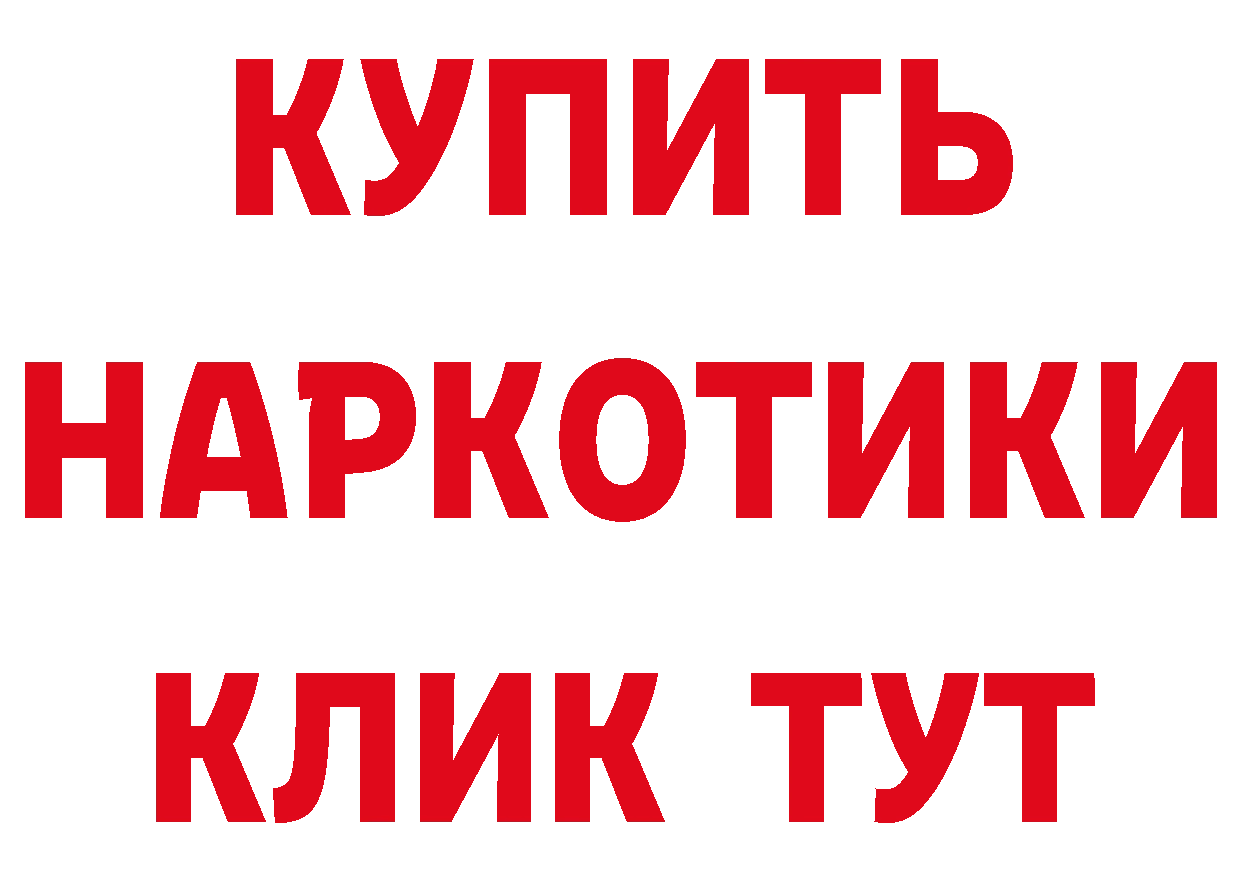 КУПИТЬ НАРКОТИКИ КЛИК ТУТ